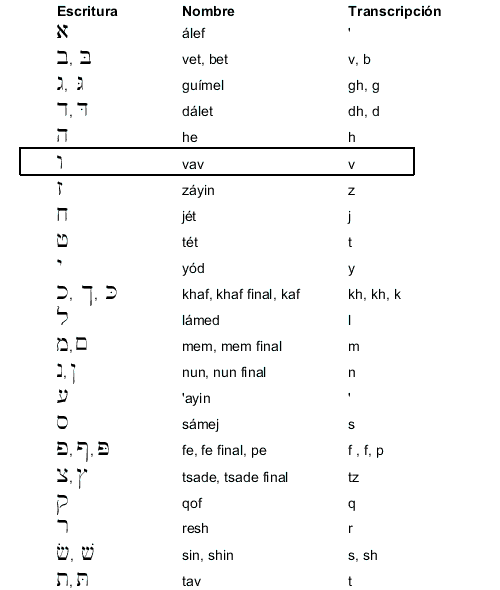 | Escritura | Nombre | Transcripción |
|---|---|---|
| א | álef | ' |
| ב, בּ | vet, bet | v, b |
| ג, גּ | guímel | gh, g |
| ד, דּ | dálet | dh, d |
| ה | he | h |
| ו | vav | v |
| ז | záyin | z |
| ח | jét | j |
| ט | tét | t |
| י | yód | y |
| כ, ך, כּ | khaf, khaf final, kaf | kh, kh, k |
| ל | lámed | l |
| מ, ם | mem, mem final | m |
| נ, ן | nun, nun final | n |
| ע | 'ayin | ' |
| ס | sámej | s |
| פ, ף, פּ | fe, fe final, pe | f , f, p |
| צ, ץ | tsade, tsade final | tz |
| ק | qof | q |
| ר | resh | r |
| שׂ, שׁ | sin, shin | s, sh |
| ת, תּ | tav | t |